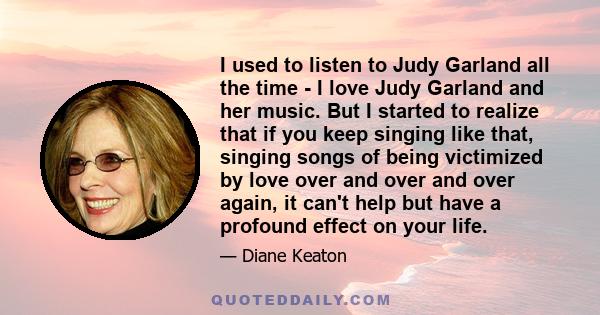 I used to listen to Judy Garland all the time - I love Judy Garland and her music. But I started to realize that if you keep singing like that, singing songs of being victimized by love over and over and over again, it can't help but have a profound effect on your life.

— Diane Keaton

QUOTEDDAILY.COM